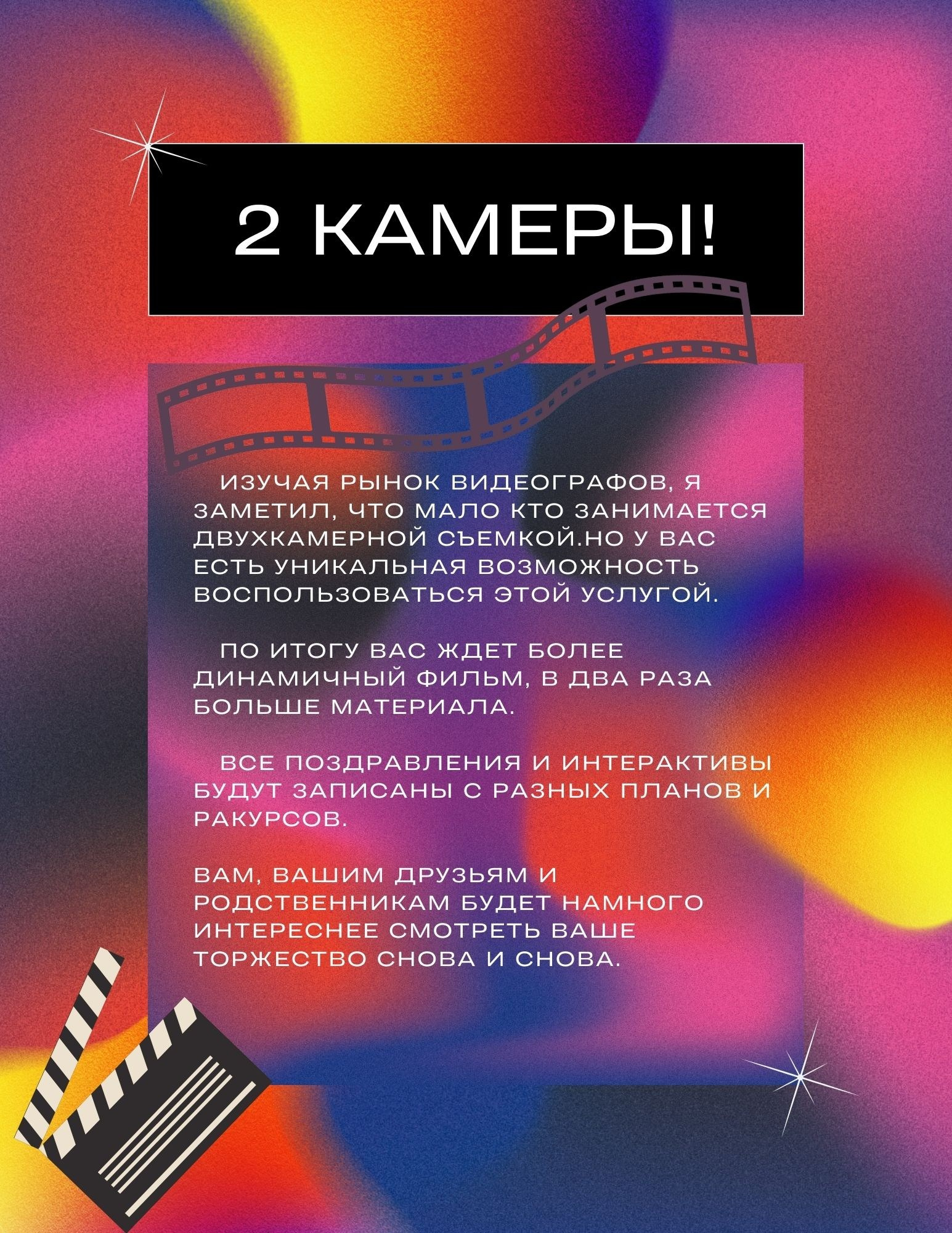 2 КАМЕРЫ!

ИЗУЧАЯ РЫНОК ВИДЕОГРАФОВ, Я ЗАМЕТИЛ, ЧТО МАЛО КТО ЗАНИМАЕТСЯ ДВУХКАМЕРНОЙ СЪЕМКОЙ.НО У ВАС ЕСТЬ УНИКАЛЬНАЯ ВОЗМОЖНОСТЬ ВОСПОЛЬЗОВАТЬСЯ ЭТОЙ УСЛУГОЙ.

ПО ИТОГУ ВАС ЖДЕТ БОЛЕЕ ДИНАМИЧНЫЙ ФИЛЬМ, В ДВА РАЗА БОЛЬШЕ МАТЕРИАЛА.

ВСЕ ПОЗДРАВЛЕНИЯ И ИНТЕРАКТИВЫ БУДУТ ЗАПИСАНЫ С РАЗНЫХ ПЛАНОВ И РАКУРСОВ.

ВАМ, ВАШИМ ДРУЗЬЯМ И РОДСТВЕННИКАМ БУДЕТ НАМНОГО ИНТЕРЕСНЕЕ СМОТРЕТЬ ВАШЕ ТОРЖЕСТВО СНОВА И СНОВА.